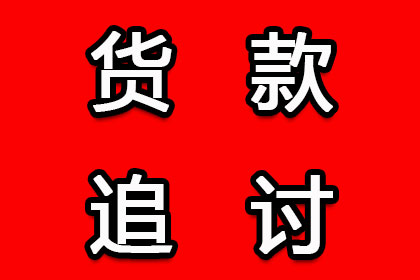 货款
追讨